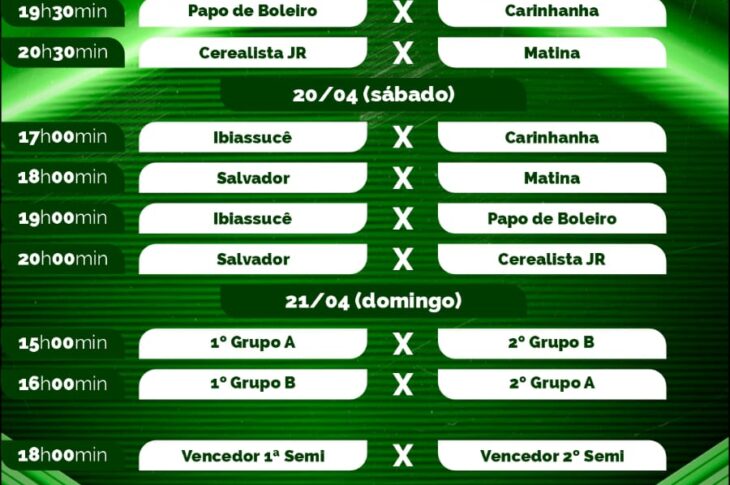 19h30min Papo de Boleiro X Carinhanha
20h30min Cerealista JR X Matina

20/04 (sábado)

17h00min Ibiassucê X Carinhanha
18h00min Salvador X Matina
19h00min Ibiassucê X Papo de Boleiro
20h00min Salvador X Cerealista JR

21/04 (domingo)

15h00min 1° Grupo A X 2° Grupo B
16h00min 1° Grupo B X 2° Grupo A

18h00min Vencedor 1ª Semi X Vencedor 2° Semi